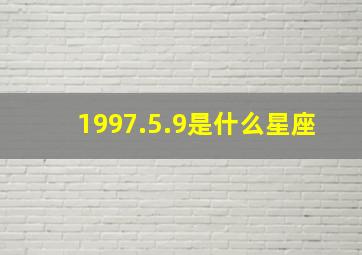 1997.5.9是什么星座